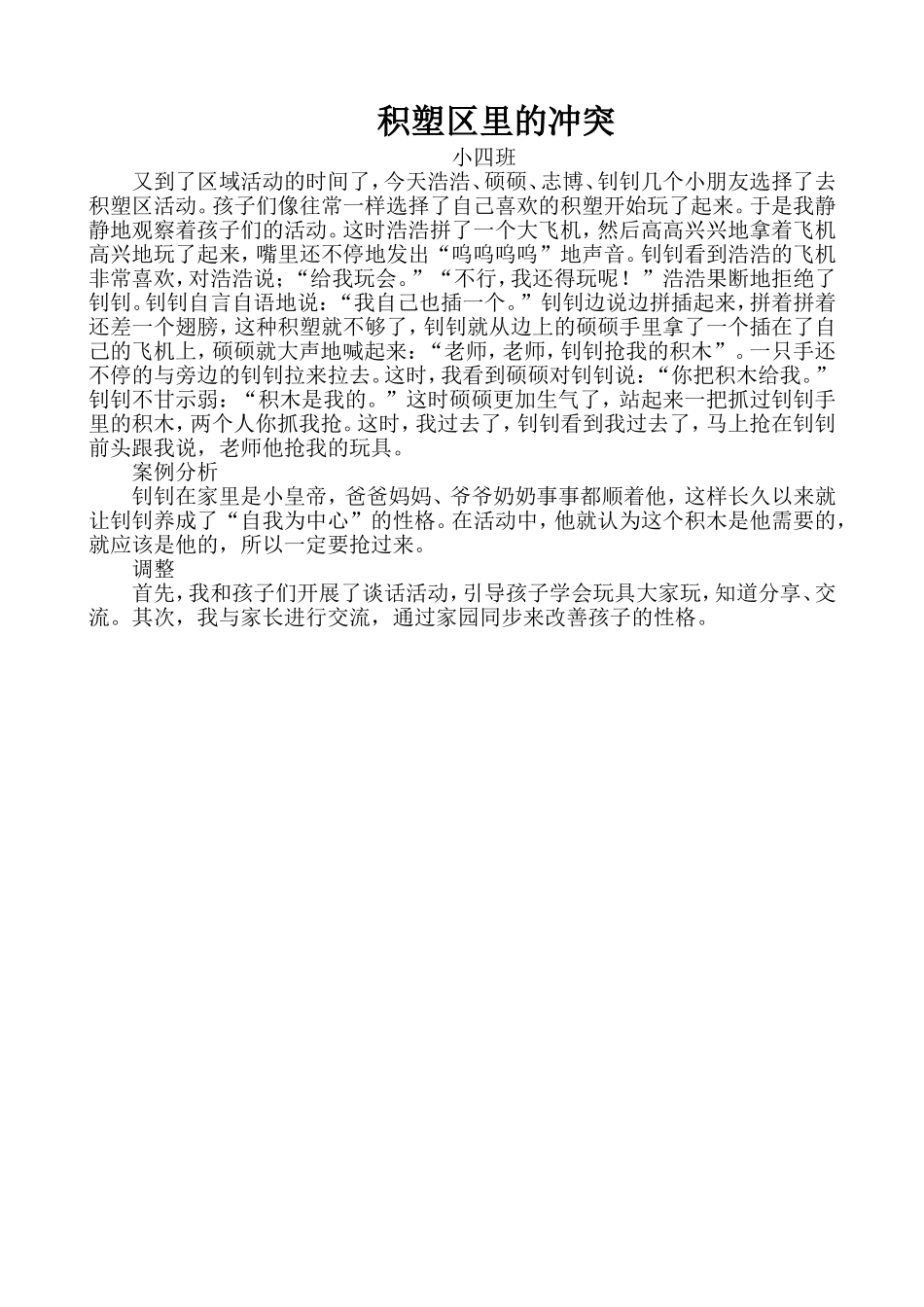 积塑区里的冲突

小四班

又到了区域活动的时间了，今天浩浩、硕硕、志博、钊钊几个小朋友选择了去积塑区活动。孩子们像往常一样选择了自己喜欢的积塑开始玩了起来。于是我静静地观察着孩子们的活动。这时浩浩拼了一个大飞机，然后高高兴兴地拿着飞机高兴地玩了起来，嘴里还不停地发出“呜呜呜呜”地声音。钊钊看到浩浩的飞机非常喜欢，对浩浩说；“给我玩会。”“不行，我还得玩呢！”浩浩果断地拒绝了钊钊。钊钊自言自语地说：“我自己也插一个。”钊钊边说边拼插起来，拼着拼着还差一个翅膀，这种积塑就不够了，钊钊就从边上的硕硕手里拿了一个插在了自己的飞机上，硕硕就大声地喊起来：“老师，老师，钊钊抢我的积木”。一只手还不停的与旁边的钊钊拉来拉去。这时，我看到硕硕对钊钊说：“你把积木给我。”钊钊不甘示弱：“积木是我的。”这时硕硕更加生气了，站起来一把抓过钊钊手里的积木，两个人你抓我抢。这时，我过去了，钊钊看到我过去了，马上抢在钊钊前头跟我说，老师他抢我的玩具。

案例分析

钊钊在家里是小皇帝，爸爸妈妈、爷爷奶奶事事都顺着他，这样长久以来就让钊钊养成了“自我为中心”的性格。在活动中，他就认为这个积木是他需要的，就应该是他的，所以一定要抢过来。

调整

首先，我和孩子们开展了谈话活动，引导孩子学会玩具大家玩，知道分享、交流。其次，我与家长进行交流，通过家园同步来改善孩子的性格。